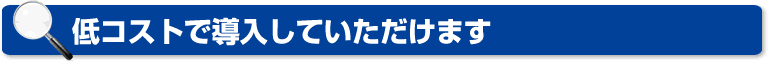 低コストで導入していただけます